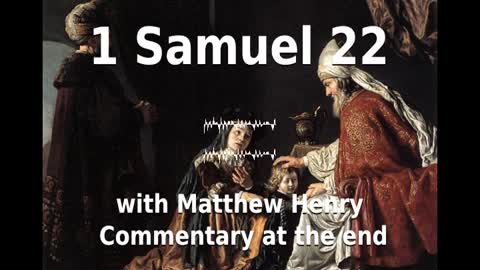 1 Samuel 22

with Matthew Henry
Commentary at the end